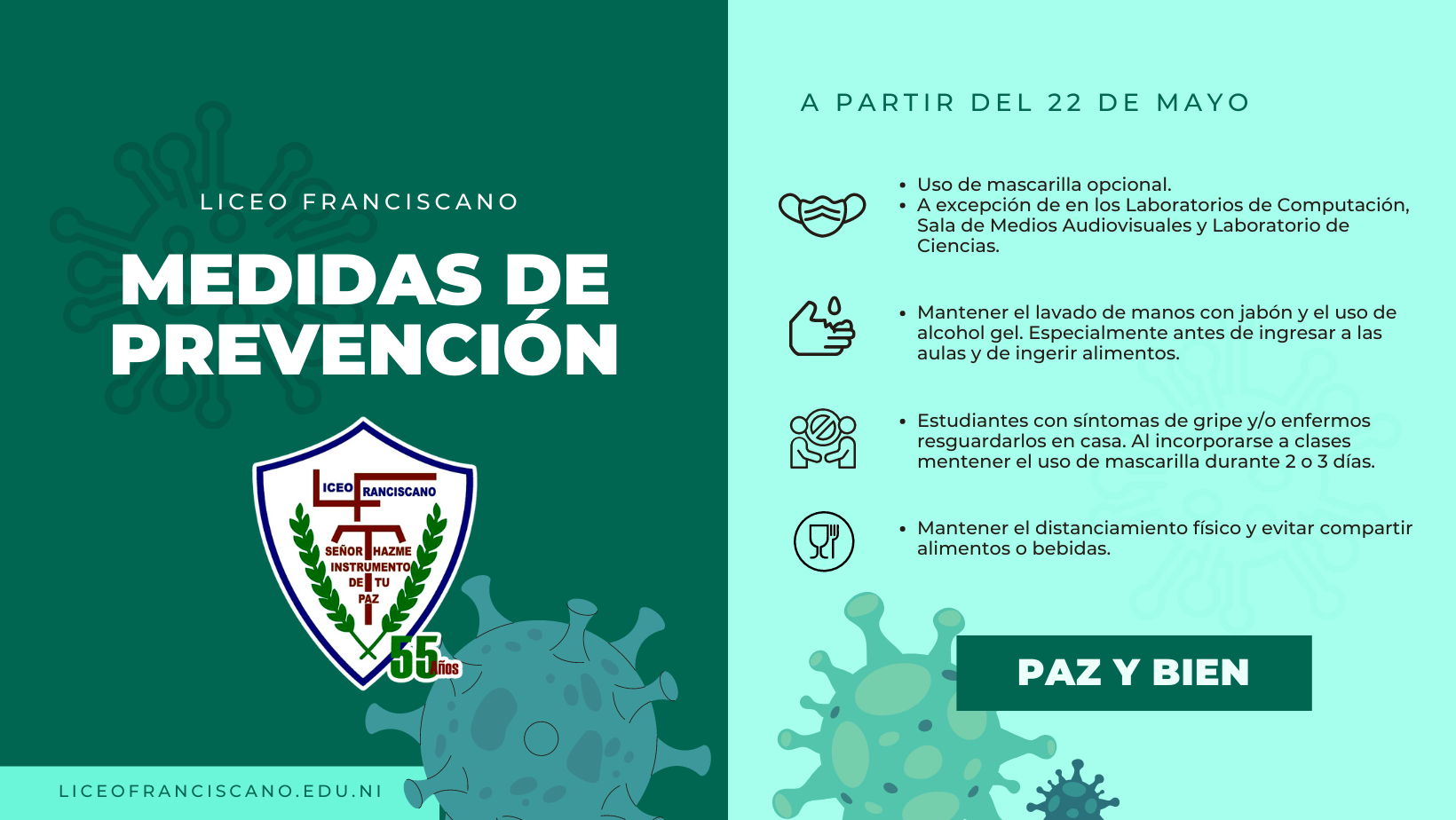 LICEO FRANCISCANO

MEDIDAS DE PREVENCIÓN

LICEO FRANCISCANO

SEÑOR HAZME INSTRUMENTO DE TU PAZ

55 años

LICEOFRANCISCANO.EDU.NI

A PARTIR DEL 22 DE MAYO

• Uso de mascarilla opcional.
• A excepción de en los Laboratorios de Computación, Sala de Medios Audiovisuales y Laboratorio de Ciencias.

• Mantener el lavado de manos con jabón y el uso de alcohol gel. Especialmente antes de ingresar a las aulas y de ingerir alimentos.

• Estudiantes con síntomas de gripe y/o enfermos resguardarlos en casa. Al incorporarse a clases mentener el uso de mascarilla durante 2 o 3 días.

• Mantener el distanciamiento físico y evitar compartir alimentos o bebidas.

PAZ Y BIEN